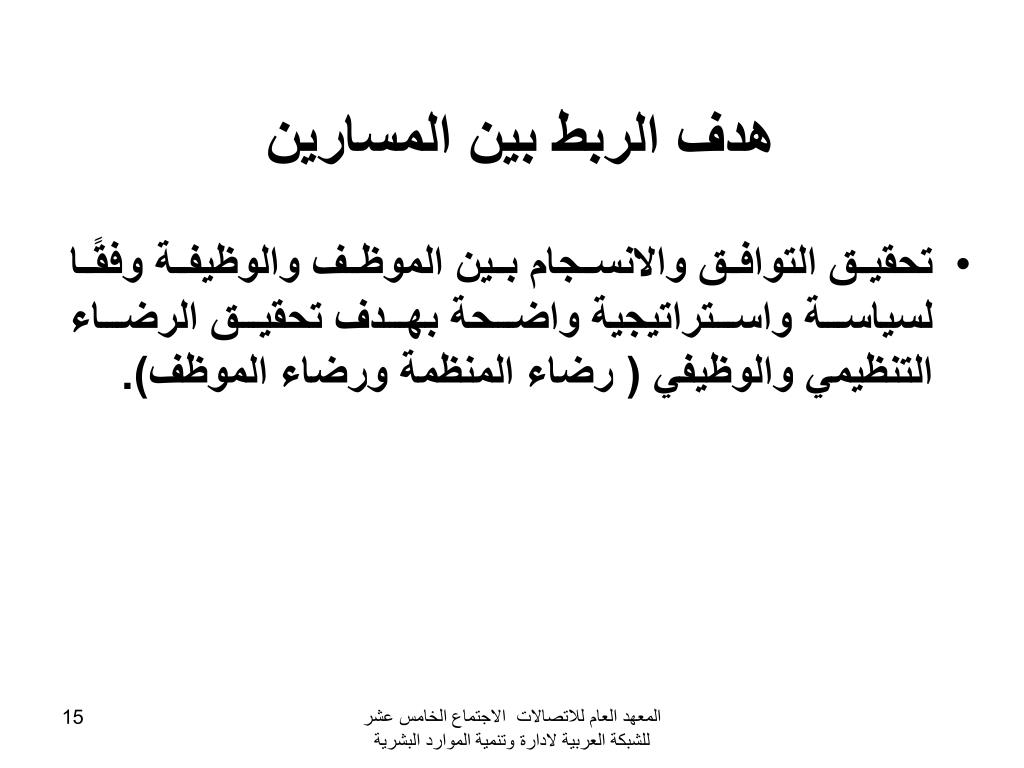 هدف الربط بين المسارين

• تحقيق التوافق والانسجام بين الموظف والوظيفة وفقًا لسياسة واستراتيجية واضحة بهدف تحقيق الرضاء التنظيمي والوظيفي ( رضاء المنظمة ورضاء الموظف).

المعهد العام للاتصالات الاجتماع الخامس عشر
للشبكة العربية لادارة وتنمية الموارد البشرية

15